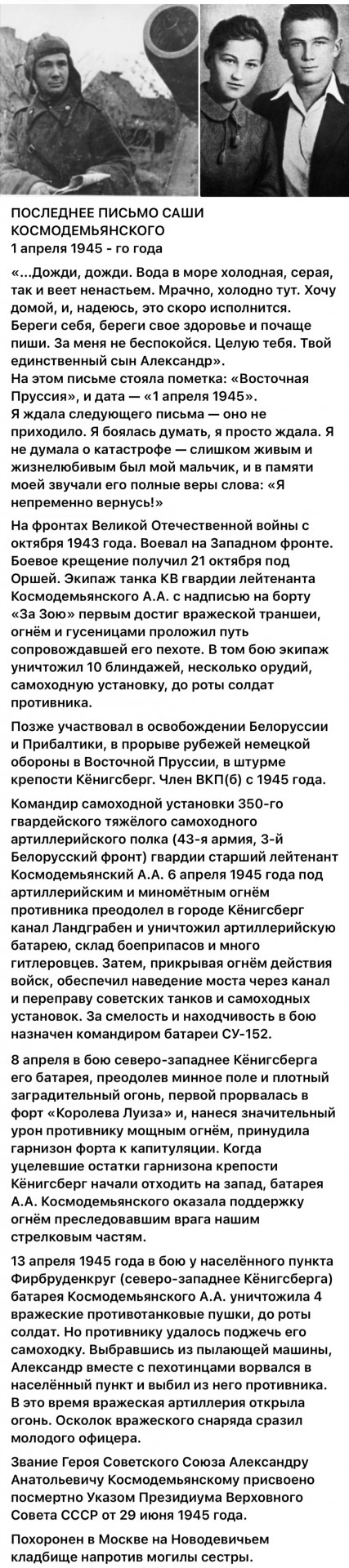 ПОСЛЕДНЕЕ ПИСЬМО САШИ КОСМОДЕМЬЯНСКОГО
1 апреля 1945 - го года

«...Дожди, дожди. Вода в море холодная, серая, так и веет ненастьем. Мрачно, холодно тут. Хочу домой, и, надеюсь, это скоро исполнится. Береги себя, береги свое здоровье и почаще пиши. За меня не беспокойся. Целую тебя. Твой единственный сын Александр».
На этом письме стояла пометка: «Восточная Пруссия», и дата — «1 апреля 1945».
Я ждала следующего письма — оно не приходило. Я боялась думать, я просто ждала. Я не думала о катастрофе — слишком живым и жизнелюбивым был мой мальчик, и в памяти моей звучали его полные веры слова: «Я непременно вернусь!»

На фронтах Великой Отечественной войны с октября 1943 года. Воевал на Западном фронте. Боевое крещение получил 21 октября под Оршей. Экипаж танка КВ гвардии лейтенанта Космодемьянского А.А. с надписью на борту «За Зою» первым достиг вражеской траншеи, огнём и гусеницами проложил путь сопровождавшей его пехоте. В том бою экипаж уничтожил 10 блиндажей, несколько орудий, самоходную установку, до роты солдат противника.

Позже участвовал в освобождении Белоруссии и Прибалтики, в прорыве рубежей немецкой обороны в Восточной Пруссии, в штурме крепости Кёнигсберг. Член ВКП(б) с 1945 года.

Командир самоходной установки 350-го гвардейского тяжёлого самоходного артиллерийского полка (43-я армия, 3-й Белорусский фронт) гвардии старший лейтенант Космодемьянский А.А. 6 апреля 1945 года под артиллерийским и миномётным огнём противника преодолел в городе Кёнигсберг канал Ландграбен и уничтожил артиллерийскую батарею, склад боеприпасов и много гитлеровцев. Затем, прикрывая огнём действия войск, обеспечил наведение моста через канал и переправу советских танков и самоходных установок. За смелость и находчивость в бою назначен командиром батареи СУ-152.

8 апреля в бою северо-западнее Кёнигсберга его батарея, преодолев минное поле и плотный заградительный огонь, первой прорвалась в форт «Королева Луиза» и, нанеся значительный урон противнику мощным огнём, принудила гарнизон форта к капитуляции. Когда уцелевшие остатки гарнизона крепости Кёнигсберг начали отходить на запад, батарея А.А. Космодемьянского оказала поддержку огнём преследовавшим врага нашим стрелковым частям.

13 апреля 1945 года в бою у населённого пункта Фирбруденкруг (северо-западнее Кёнигсберга) батарея Космодемьянского А.А. уничтожила 4 вражеские противотанковые пушки, до роты солдат. Но противнику удалось поджечь его самоходку. Выбравшись из пылающей машины, Александр вместе с пехотинцами ворвался в населённый пункт и выбил из него противника. В это время вражеская артиллерия открыла огонь. Осколок вражеского снаряда сразил молодого офицера.

Звание Героя Советского Союза Александру Анатольевичу Космодемьянскому присвоено посмертно Указом Президиума Верховного Совета СССР от 29 июня 1945 года.

Похоронен в Москве на Новодевичьем кладбище напротив могилы сестры.